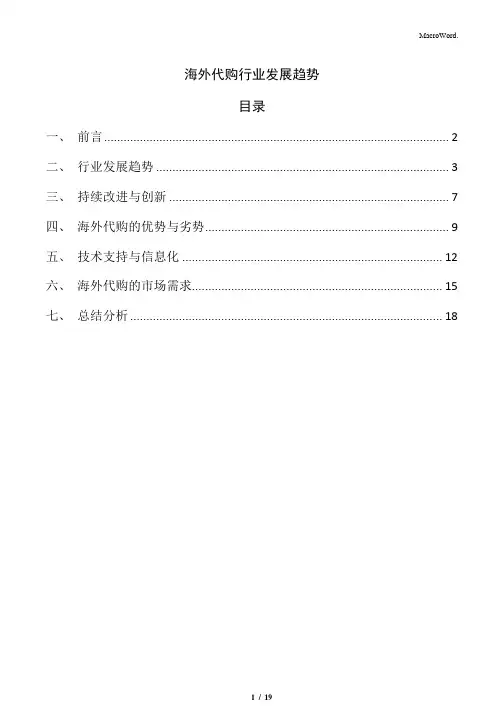 MacroWord.

海外代购行业发展趋势

目录

一、 前言 ........ 2

二、 行业发展趋势 ........ 3

三、 持续改进与创新 ........ 7

四、 海外代购的优势与劣势 ........ 9

五、 技术支持与信息化 ........ 12

六、 海外代购的市场需求 ........ 15

七、 总结分析 ........ 18

1 / 19